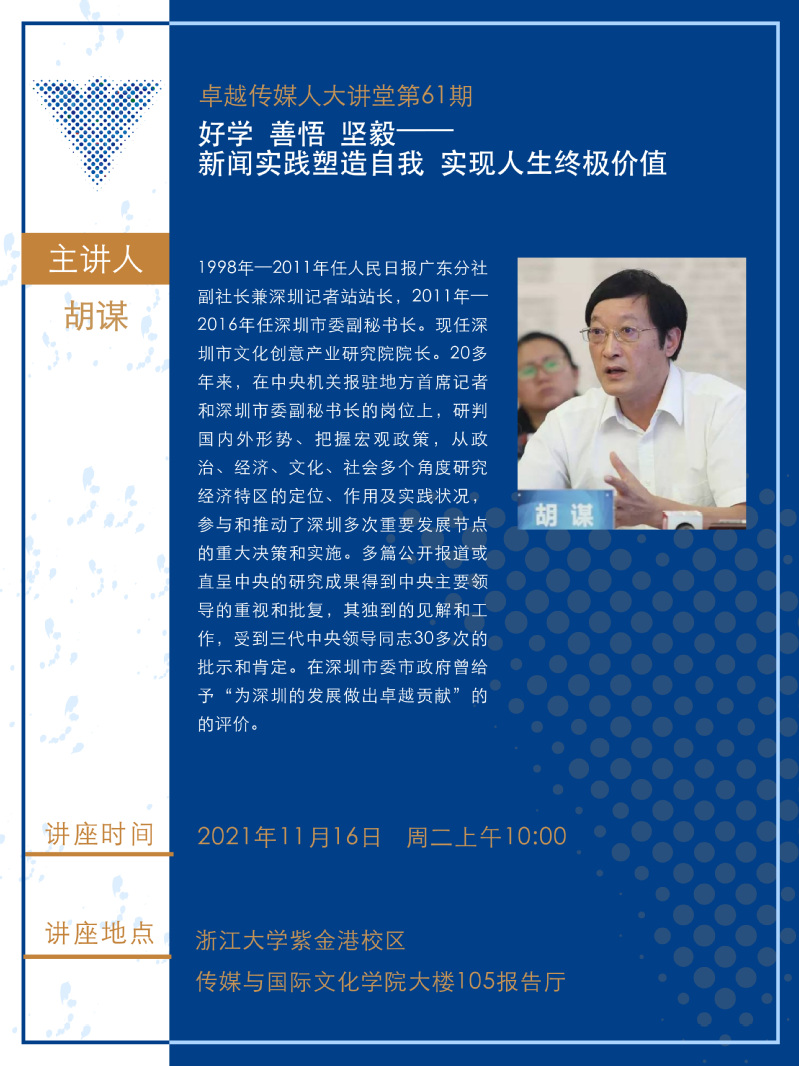 卓越传媒人大讲堂第61期

好学 善悟 坚毅——
新闻实践塑造自我 实现人生终极价值

主讲人
胡谋

1998年—2011年任人民日报广东分社副社长兼深圳记者站站长，2011年—2016年任深圳市委副秘书长。现任深圳市文化创意产业研究院院长。20多年来，在中央机关报驻地方首席记者和深圳市委副秘书长的岗位上，研判国内外形势、把握宏观政策，从政治、经济、文化、社会多个角度研究经济特区的定位、作用及实践状况，参与和推动了深圳多次重要发展节点的重大决策和实施。多篇公开报道或直呈中央的研究成果得到中央主要领导的重视和批复，其独到的见解和工作，受到三代中央领导同志30多次的批示和肯定。在深圳市委市政府曾给予“为深圳的发展做出卓越贡献”的的评价。

胡谋

讲座时间
2021年11月16日 周二上午10:00

讲座地点
浙江大学紫金港校区
传媒与国际文化学院大楼105报告厅